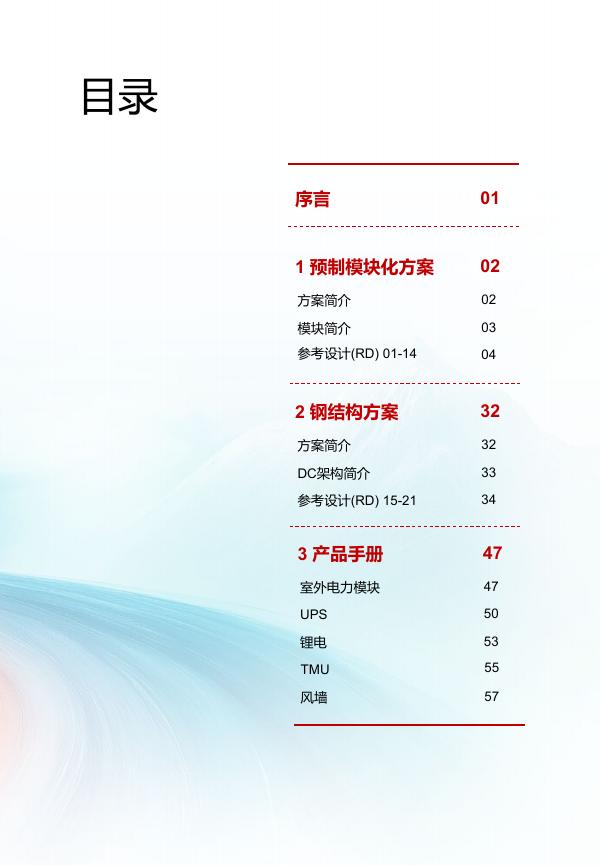 目录

序言 01

1 预制模块化方案 02

方案简介 02

模块简介 03

参考设计(RD) 01-14 04

2 钢结构方案 32

方案简介 32

DC架构简介 33

参考设计(RD) 15-21 34

3 产品手册 47

室外电力模块 47

UPS 50

锂电 53

TMU 55

风墙 57